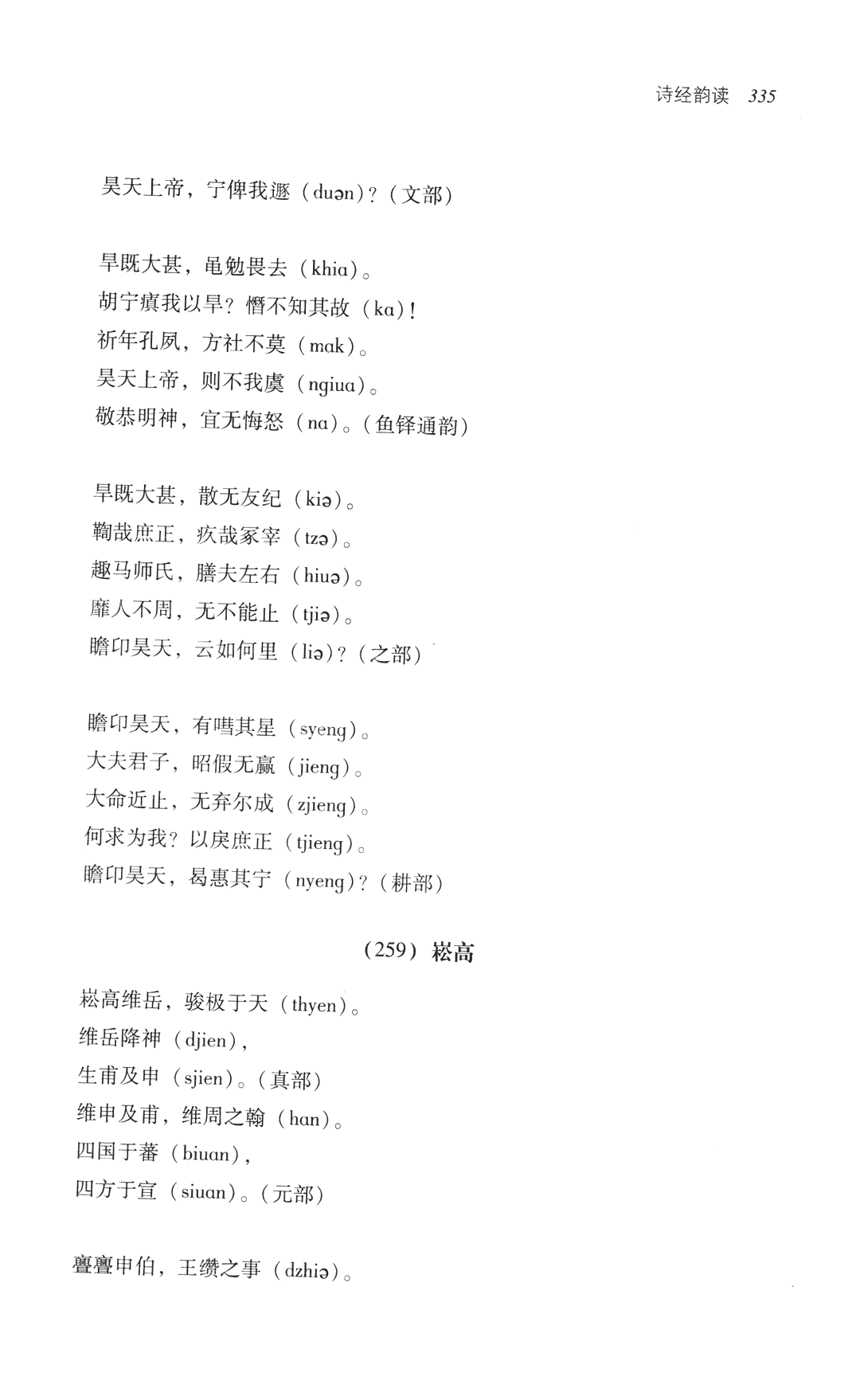 诗经韵读 335

昊天上帝，宁俾我遯（duən）？（文部）

旱既大甚，黾勉畏去（khia）。
胡宁瘨我以旱？憯不知其故（ka）！
祈年孔夙，方社不莫（mak）。
昊天上帝，则不我虞（ngiua）。
敬恭明神，宜无悔怒（na）。（鱼铎通韵）

旱既大甚，散无友纪（kiə）。
鞫哉庶正，疚哉冢宰（tzə）。
趣马师氏，膳夫左右（hiuə）。
靡人不周，无不能止（tjiə）。
瞻卬昊天，云如何里（liə）？（之部）

瞻卬昊天，有嘒其星（syeng）。
大夫君子，昭假无赢（jieng）。
大命近止，无弃尔成（zjieng）。
何求为我？以戾庶正（tjieng）。
瞻卬昊天，曷惠其宁（nyeng）？（耕部）

（259）崧高

崧高维岳，骏极于天（thyen）。
维岳降神（djien），
生甫及申（sjien）。（真部）
维申及甫，维周之翰（han）。
四国于蕃（biuan），
四方于宣（siuan）。（元部）

亹亹申伯，王缵之事（dzhiə）。